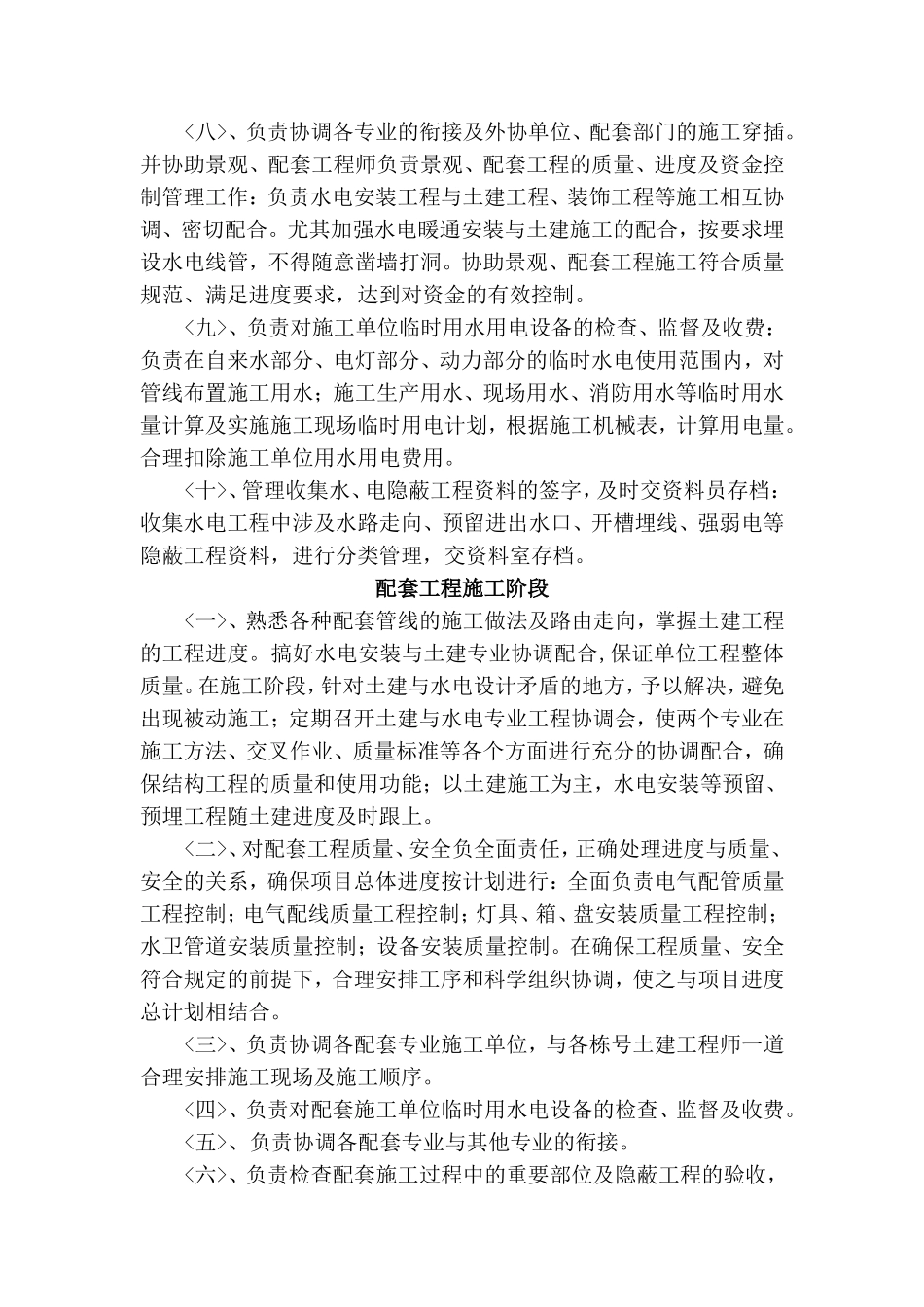 〈八〉、负责协调各专业的衔接及外协单位、配套部门的施工穿插。并协助景观、配套工程师负责景观、配套工程的质量、进度及资金控制管理工作：负责水电安装工程与土建工程、装饰工程等施工相互协调、密切配合。尤其加强水电暖通安装与土建施工的配合，按要求埋设水电线管，不得随意凿墙打洞。协助景观、配套工程施工符合质量规范、满足进度要求，达到对资金的有效控制。

〈九〉、负责对施工单位临时用水用电设备的检查、监督及收费：负责在自来水部分、电灯部分、动力部分的临时水电使用范围内，对管线布置施工用水；施工生产用水、现场用水、消防用水等临时用水量计算及实施施工现场临时用电计划，根据施工机械表，计算用电量。合理扣除施工单位用水用电费用。

〈十〉、管理收集水、电隐蔽工程资料的签字，及时交资料员存档：收集水电工程中涉及水路走向、预留进出水口、开槽埋线、强弱电等隐蔽工程资料，进行分类管理，交资料室存档。

配套工程施工阶段

〈一〉、熟悉各种配套管线的施工做法及路由走向，掌握土建工程的工程进度。搞好水电安装与土建专业协调配合,保证单位工程整体质量。在施工阶段，针对土建与水电设计矛盾的地方，予以解决，避免出现被动施工；定期召开土建与水电专业工程协调会，使两个专业在施工方法、交叉作业、质量标准等各个方面进行充分的协调配合，确保结构工程的质量和使用功能；以土建施工为主，水电安装等预留、预埋工程随土建进度及时跟上。

〈二〉、对配套工程质量、安全负全面责任，正确处理进度与质量、安全的关系，确保项目总体进度按计划进行：全面负责电气配管质量工程控制；电气配线质量工程控制；灯具、箱、盘安装质量工程控制；水卫管道安装质量控制；设备安装质量控制。在确保工程质量、安全符合规定的前提下，合理安排工序和科学组织协调，使之与项目进度总计划相结合。

〈三〉、负责协调各配套专业施工单位，与各栋号土建工程师一道合理安排施工现场及施工顺序。

〈四〉、负责对配套施工单位临时用水电设备的检查、监督及收费。

〈五〉、负责协调各配套专业与其他专业的衔接。

〈六〉、负责检查配套施工过程中的重要部位及隐蔽工程的验收，